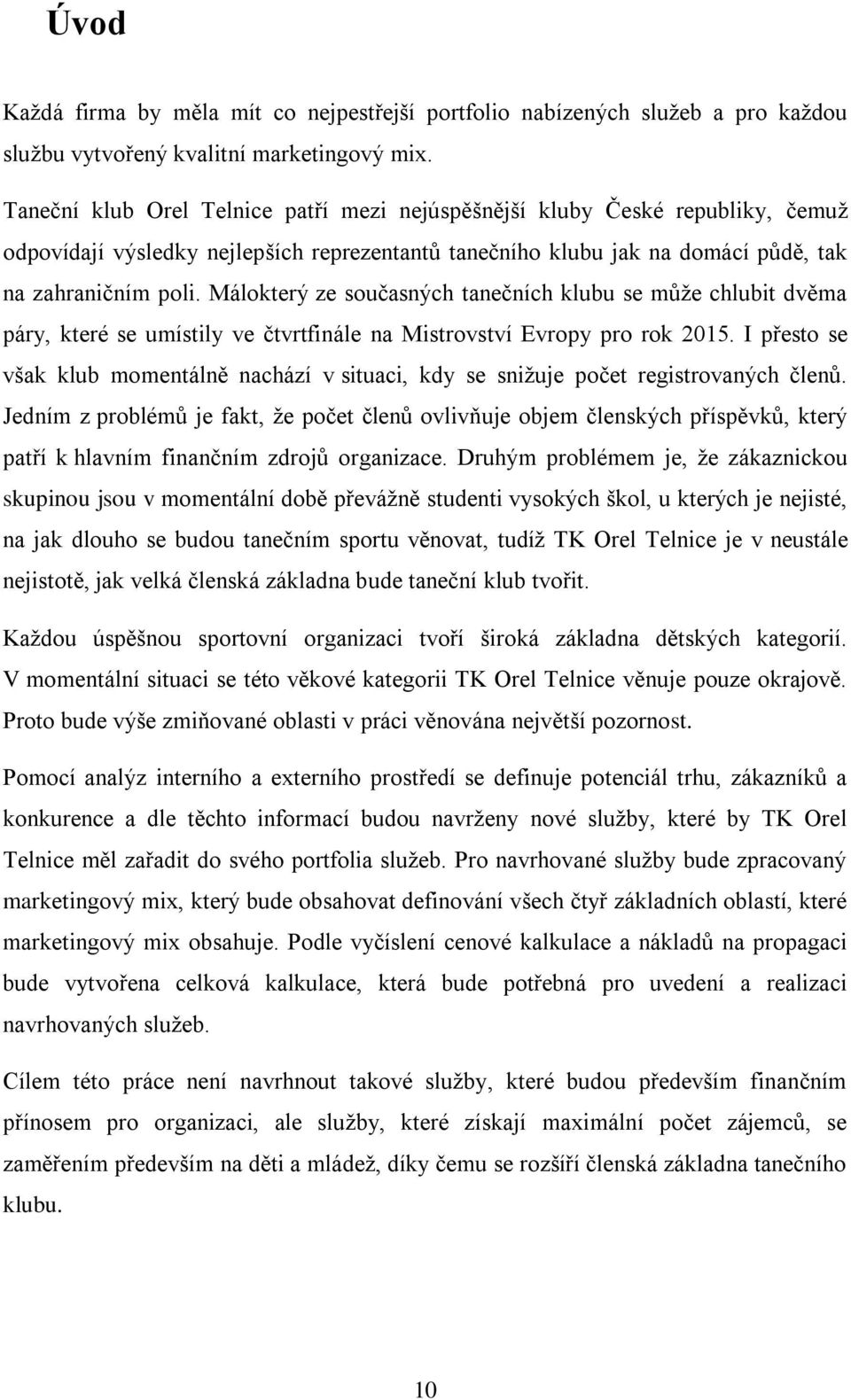 Úvod

Každá firma by měla mít co nejpestřejší portfolio nabízených služeb a pro každou službu vytvořený kvalitní marketingový mix.

Taneční klub Orel Telnice patří mezi nejúspěšnější kluby České republiky, čemuž odpovídají výsledky nejlepších reprezentantů tanečního klubu jak na domácí půdě, tak na zahraničním poli. Málokterý ze současných tanečních klubu se může chlubit dvěma páry, které se umístily ve čtvrtfinále na Mistrovství Evropy pro rok 2015. I přesto se však klub momentálně nachází v situaci, kdy se snižuje počet registrovaných členů. Jedním z problémů je fakt, že počet členů ovlivňuje objem členských příspěvků, který patří k hlavním finančním zdrojů organizace. Druhým problémem je, že zákaznickou skupinou jsou v momentální době převážně studenti vysokých škol, u kterých je nejisté, na jak dlouho se budou tanečním sportu věnovat, tudíž TK Orel Telnice je v neustále nejistotě, jak velká členská základna bude taneční klub tvořit.

Každou úspěšnou sportovní organizaci tvoří široká základna dětských kategorií. V momentální situaci se této věkové kategorii TK Orel Telnice věnuje pouze okrajově. Proto bude výše zmiňované oblasti v práci věnována největší pozornost.

Pomocí analýz interního a externího prostředí se definuje potenciál trhu, zákazníků a konkurence a dle těchto informací budou navrženy nové služby, které by TK Orel Telnice měl zařadit do svého portfolia služeb. Pro navrhované služby bude zpracovaný marketingový mix, který bude obsahovat definování všech čtyř základních oblastí, které marketingový mix obsahuje. Podle vyčíslení cenové kalkulace a nákladů na propagaci bude vytvořena celková kalkulace, která bude potřebná pro uvedení a realizaci navrhovaných služeb.

Cílem této práce není navrhnout takové služby, které budou především finančním přínosem pro organizaci, ale služby, které získají maximální počet zájemců, se zaměřením především na děti a mládež, díky čemu se rozšíří členská základna tanečního klubu.

10